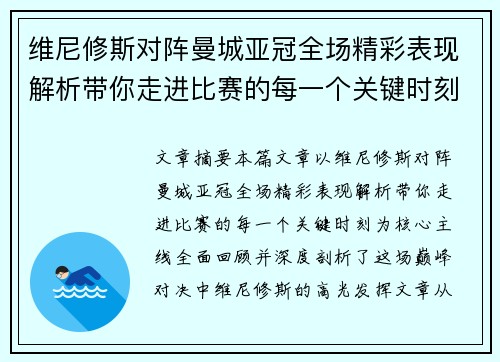 维尼修斯对阵曼城亚冠全场精彩表现解析带你走进比赛的每一个关键时刻

文章摘要本篇文章以维尼修斯对阵曼城亚冠全场精彩表现解析带你走进比赛的每一个关键时刻为核心主线全面回顾并深度剖析了这场巅峰对决中维尼修斯的高光发挥文章从